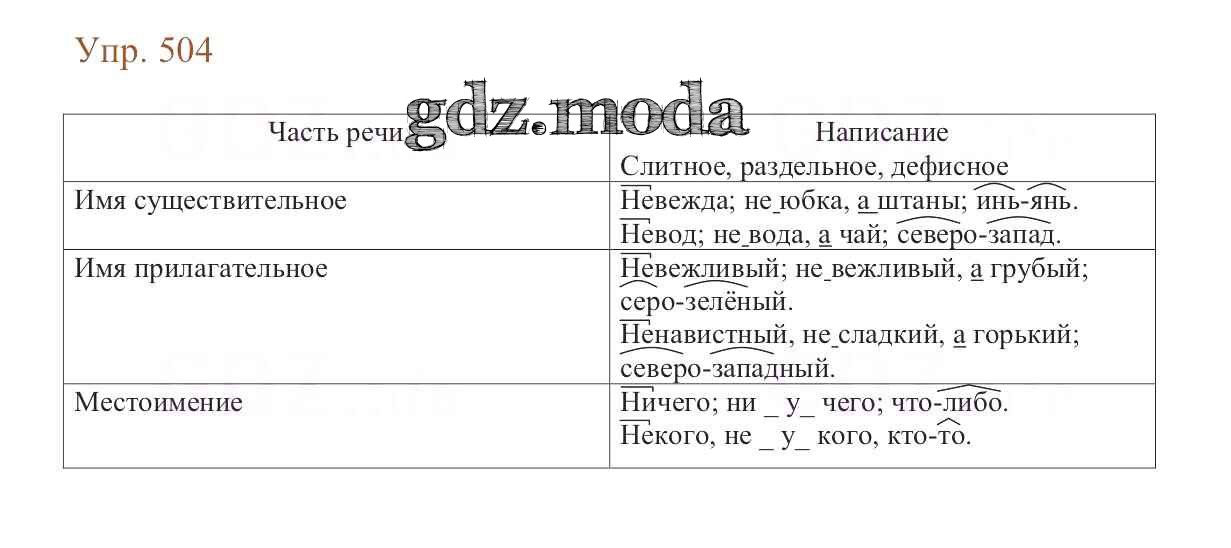 Упр. 504

gdz.moda

| Часть речи | Написание Слитное, раздельное, дефисное |
|---|---|
| Имя существительное | Невежда; не юбка, а штаны; инь-янь. Невод; не вода, а чай; северо-запад. |
| Имя прилагательное | Невежливый; не вежливый, а грубый; серо-зелёный. Ненавистный, не сладкий, а горький; северо-западный. |
| Местоимение | Ничего; ни _ у_ чего; что-либо. Некого, не _ у_ кого, кто-то. |